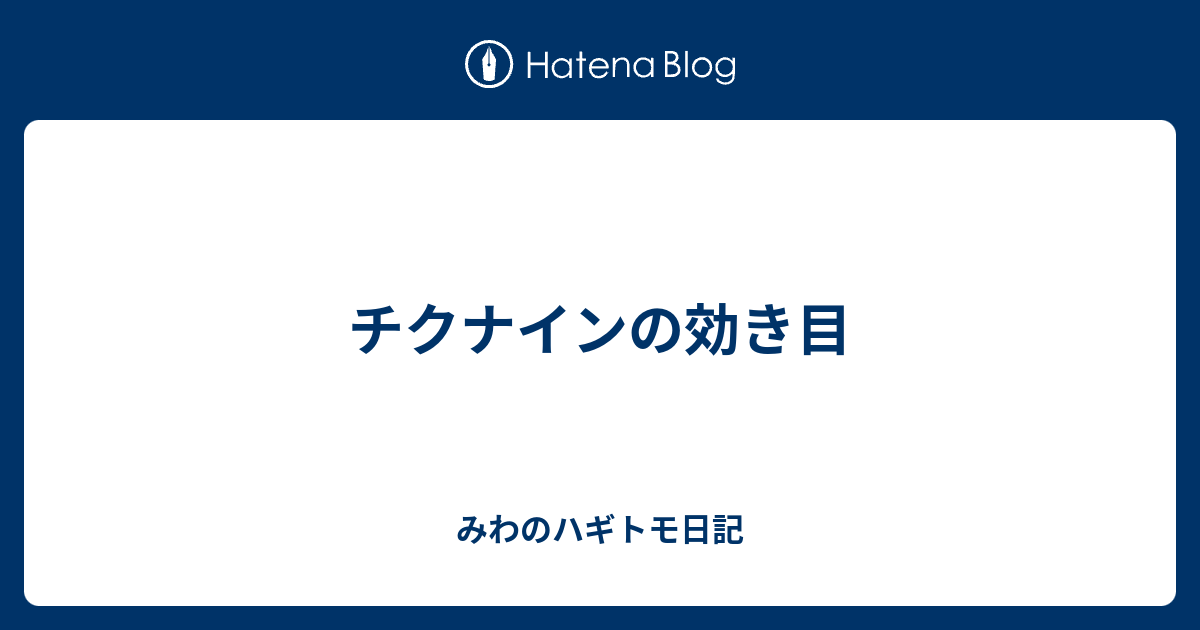 Hatena Blog

チクナインの効き目

みわのハギトモ日記